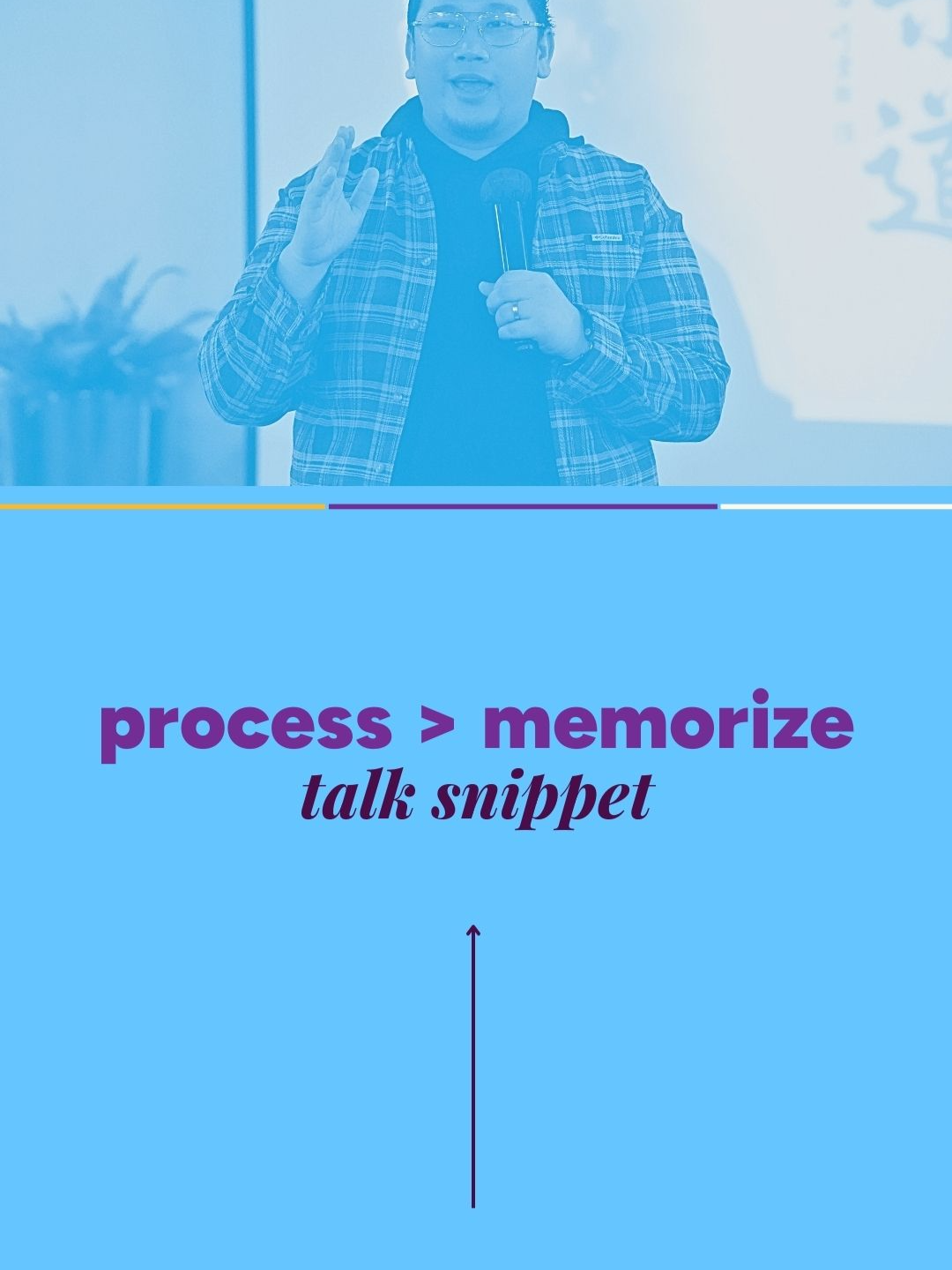 process > memorize
talk snippet